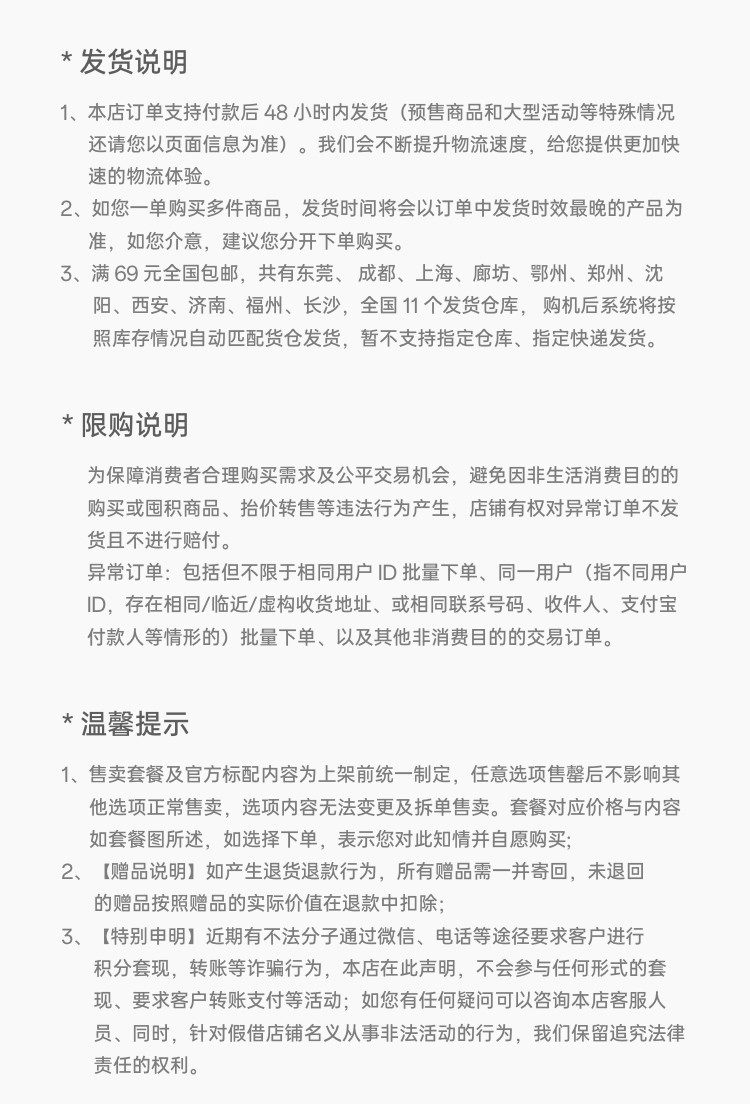 * 发货说明

1、本店订单支持付款后48小时内发货（预售商品和大型活动等特殊情况还请您以页面信息为准）。我们会不断提升物流速度，给您提供更加快速的物流体验。

2、如您一单购买多件商品，发货时间将会以订单中发货时效最晚的产品为准，如您介意，建议您分开下单购买。

3、满69元全国包邮，共有东莞、成都、上海、廊坊、鄂州、郑州、沈阳、西安、济南、福州、长沙，全国11个发货仓库，购机后系统将按照库存情况自动匹配货仓发货，暂不支持指定仓库、指定快递发货。

* 限购说明

为保障消费者合理购买需求及公平交易机会，避免因非生活消费目的的购买或囤积商品、抬价转售等违法行为产生，店铺有权对异常订单不发货且不进行赔付。

异常订单：包括但不限于相同用户ID批量下单、同一用户（指不同用户ID，存在相同/临近/虚构收货地址、或相同联系号码、收件人、支付宝付款人等情形的）批量下单、以及其他非消费目的的交易订单。

* 温馨提示

1、售卖套餐及官方标配内容为上架前统一制定，任意选项售罄后不影响其他选项正常售卖，选项内容无法变更及拆单售卖。套餐对应价格与内容如套餐图所述，如选择下单，表示您对此知情并自愿购买;

2、【赠品说明】如产生退货退款行为，所有赠品需一并寄回，未退回的赠品按照赠品的实际价值在退款中扣除;

3、【特别申明】近期有不法分子通过微信、电话等途径要求客户进行积分套现，转账等诈骗行为，本店在此声明，不会参与任何形式的套现、要求客户转账支付等活动；如您有任何疑问可以咨询本店客服人员、同时，针对假借店铺名义从事非法活动的行为，我们保留追究法律责任的权利。